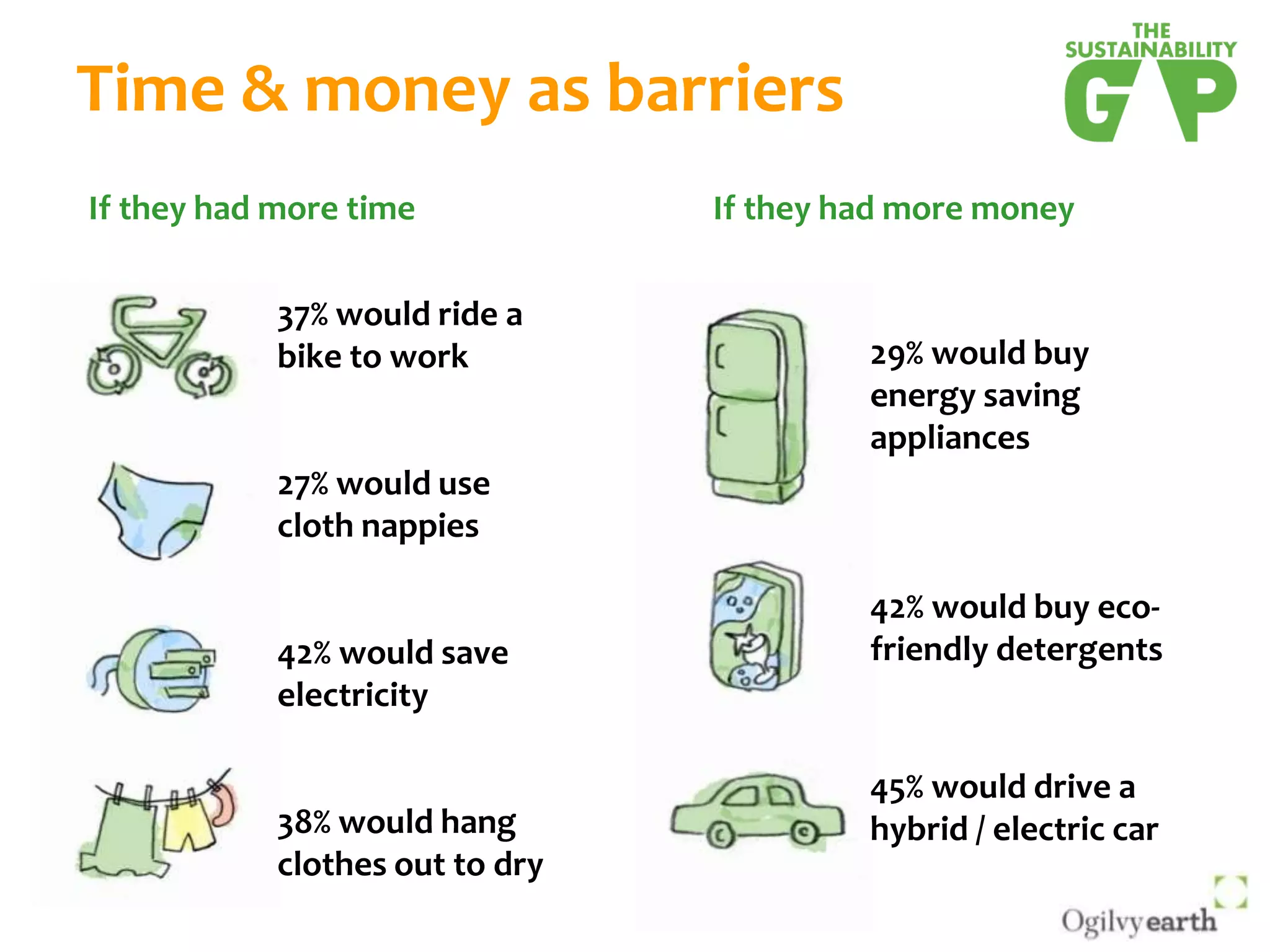 Time & money as barriers

THE SUSTAINABILITY GAP

If they had more time

37% would ride a bike to work

27% would use cloth nappies

42% would save electricity

38% would hang clothes out to dry

If they had more money

29% would buy energy saving appliances

42% would buy eco-friendly detergents

45% would drive a hybrid / electric car

Ogilvyearth